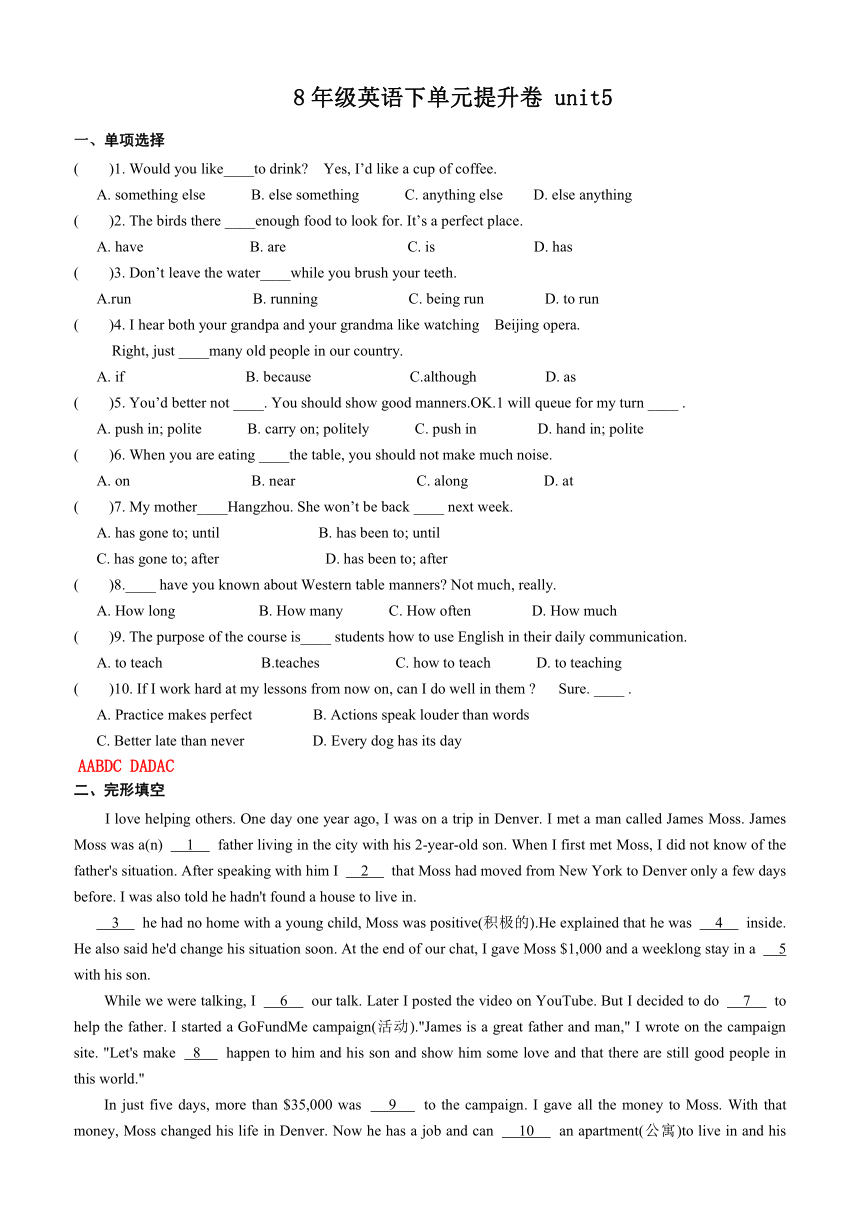 8年级英语下单元提升卷 unit5

一、单项选择

(　　)1. Would you like____to drink?　Yes, I'd like a cup of coffee.

A. something else　B. else something　C. anything else　D. else anything

(　　)2. The birds there ____enough food to look for. It's a perfect place.

A. have　B. are　C. is　D. has

(　　)3. Don't leave the water____while you brush your teeth.

A.run　B. running　C. being run　D. to run

(　　)4. I hear both your grandpa and your grandma like watching　Beijing opera.

Right, just ____many old people in our country.

A. if　B. because　C.although　D. as

(　　)5. You'd better not ____. You should show good manners.OK.1 will queue for my turn ____ .

A. push in; polite　B. carry on; politely　C. push in　D. hand in; polite

(　　)6. When you are eating ____the table, you should not make much noise.

A. on　B. near　C. along　D. at

(　　)7. My mother____Hangzhou. She won't be back ____ next week.

A. has gone to; until　B. has been to; until

C. has gone to; after　D. has been to; after

(　　)8.____ have you known about Western table manners? Not much, really.

A. How long　B. How many　C. How often　D. How much

(　　)9. The purpose of the course is____ students how to use English in their daily communication.

A. to teach　B.teaches　C. how to teach　D. to teaching

(　　)10. If I work hard at my lessons from now on, can I do well in them ?　Sure. ____ .

A. Practice makes perfect　B. Actions speak louder than words

C. Better late than never　D. Every dog has its day

AABDC DADAC

二、完形填空

I love helping others. One day one year ago, I was on a trip in Denver. I met a man called James Moss. James Moss was a(n) __1__ father living in the city with his 2-year-old son. When I first met Moss, I did not know of the father's situation. After speaking with him I __2__ that Moss had moved from New York to Denver only a few days before. I was also told he hadn't found a house to live in.

__3__ he had no home with a young child, Moss was positive(积极的).He explained that he was __4__ inside. He also said he'd change his situation soon. At the end of our chat, I gave Moss $1,000 and a weeklong stay in a __5 with his son.

While we were talking, I __6__ our talk. Later I posted the video on YouTube. But I decided to do __7__ to help the father. I started a GoFundMe campaign(活动)."James is a great father and man," I wrote on the campaign site. "Let's make __8__ happen to him and his son and show him some love and that there are still good people in this world."

In just five days, more than $35,000 was __9__ to the campaign. I gave all the money to Moss. With that money, Moss changed his life in Denver. Now he has a job and can __10__ an apartment(公寓)to live in and his